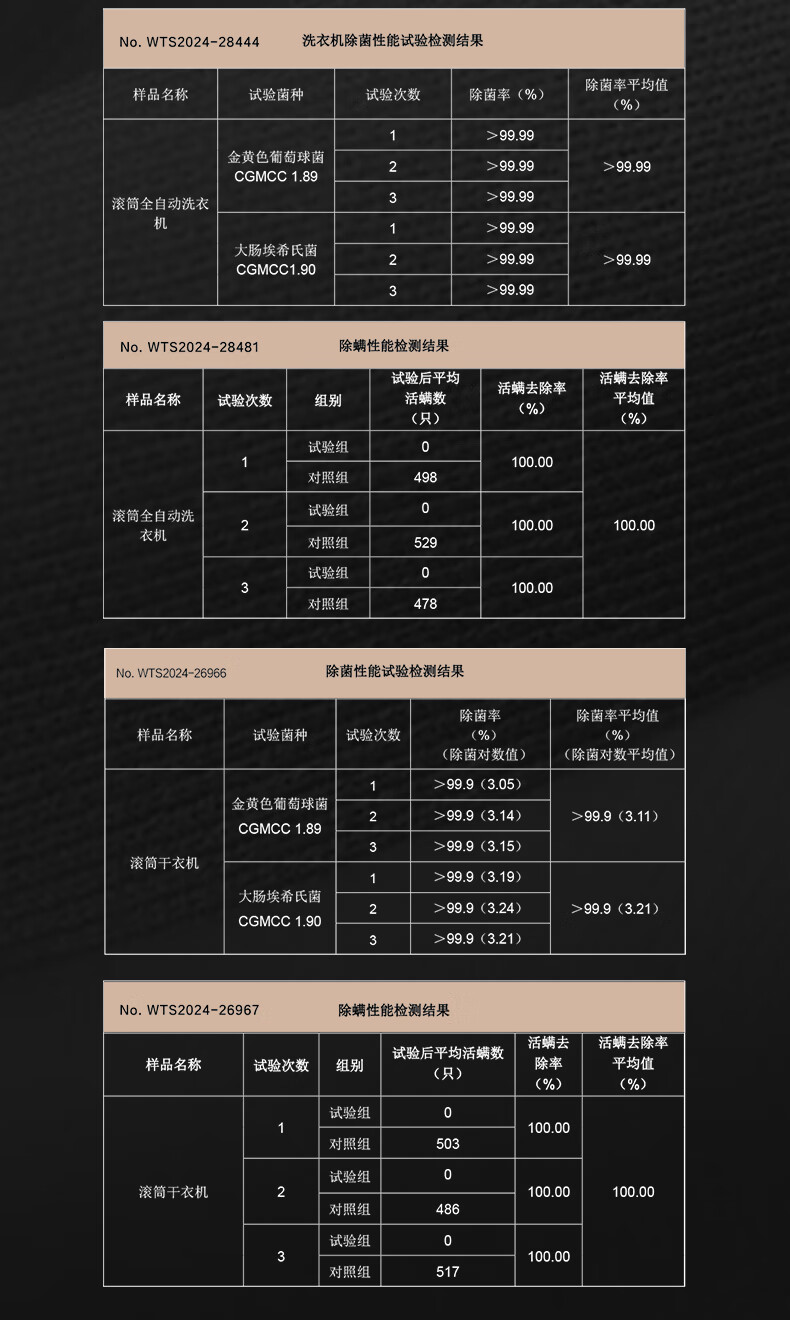 No. WTS2024-28444 洗衣机除菌性能试验检测结果

| 样品名称 | 试验菌种 | 试验次数 | 除菌率（%） | 除菌率平均值（%） |
|---|---|---|---|---|
| 滚筒全自动洗衣机 | 金黄色葡萄球菌 CGMCC 1.89 | 1 | ＞99.99 | ＞99.99 |
| | | 2 | ＞99.99 | |
| | | 3 | ＞99.99 | |
| | 大肠埃希氏菌 CGMCC1.90 | 1 | ＞99.99 | ＞99.99 |
| | | 2 | ＞99.99 | |
| | | 3 | ＞99.99 | |

No. WTS2024-28481 除螨性能检测结果

| 样品名称 | 试验次数 | 组别 | 试验后平均活螨数（只） | 活螨去除率（%） | 活螨去除率平均值（%） |
|---|---|---|---|---|---|
| 滚筒全自动洗衣机 | 1 | 试验组 | 0 | 100.00 | 100.00 |
| | | 对照组 | 498 | | |
| | 2 | 试验组 | 0 | 100.00 | |
| | | 对照组 | 529 | | |
| | 3 | 试验组 | 0 | 100.00 | |
| | | 对照组 | 478 | | |

No. WTS2024-26966 除菌性能试验检测结果

| 样品名称 | 试验菌种 | 试验次数 | 除菌率（%）（除菌对数值） | 除菌率平均值（%）（除菌对数平均值） |
|---|---|---|---|---|
| 滚筒干衣机 | 金黄色葡萄球菌 CGMCC 1.89 | 1 | ＞99.9（3.05） | ＞99.9（3.11） |
| | | 2 | ＞99.9（3.14） | |
| | | 3 | ＞99.9（3.15） | |
| | 大肠埃希氏菌 CGMCC 1.90 | 1 | ＞99.9（3.19） | ＞99.9（3.21） |
| | | 2 | ＞99.9（3.24） | |
| | | 3 | ＞99.9（3.21） | |

No. WTS2024-26967 除螨性能检测结果

| 样品名称 | 试验次数 | 组别 | 试验后平均活螨数（只） | 活螨去除率（%） | 活螨去除率平均值（%） |
|---|---|---|---|---|---|
| 滚筒干衣机 | 1 | 试验组 | 0 | 100.00 | 100.00 |
| | | 对照组 | 503 | | |
| | 2 | 试验组 | 0 | 100.00 | |
| | | 对照组 | 486 | | |
| | 3 | 试验组 | 0 | 100.00 | |
| | | 对照组 | 517 | | |